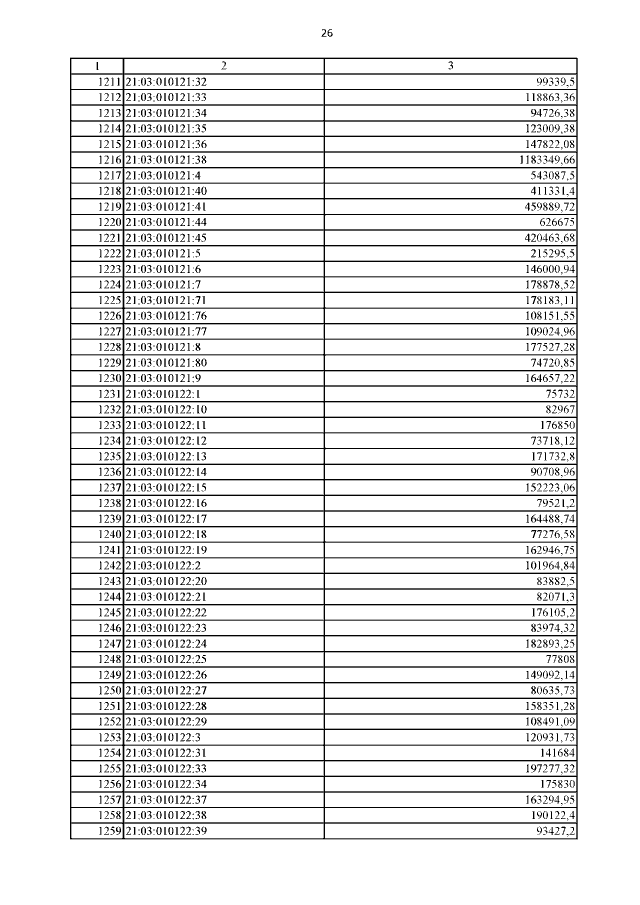 26

| 1 | 2 | 3 |
|---|---|---|
| 1211 | 21:03:010121:32 | 99339,5 |
| 1212 | 21:03:010121:33 | 118863,36 |
| 1213 | 21:03:010121:34 | 94726,38 |
| 1214 | 21:03:010121:35 | 123009,38 |
| 1215 | 21:03:010121:36 | 147822,08 |
| 1216 | 21:03:010121:38 | 1183349,66 |
| 1217 | 21:03:010121:4 | 543087,5 |
| 1218 | 21:03:010121:40 | 411331,4 |
| 1219 | 21:03:010121:41 | 459889,72 |
| 1220 | 21:03:010121:44 | 626675 |
| 1221 | 21:03:010121:45 | 420463,68 |
| 1222 | 21:03:010121:5 | 215295,5 |
| 1223 | 21:03:010121:6 | 146000,94 |
| 1224 | 21:03:010121:7 | 178878,52 |
| 1225 | 21:03:010121:71 | 178183,11 |
| 1226 | 21:03:010121:76 | 108151,55 |
| 1227 | 21:03:010121:77 | 109024,96 |
| 1228 | 21:03:010121:8 | 177527,28 |
| 1229 | 21:03:010121:80 | 74720,85 |
| 1230 | 21:03:010121:9 | 164657,22 |
| 1231 | 21:03:010122:1 | 75732 |
| 1232 | 21:03:010122:10 | 82967 |
| 1233 | 21:03:010122:11 | 176850 |
| 1234 | 21:03:010122:12 | 73718,12 |
| 1235 | 21:03:010122:13 | 171732,8 |
| 1236 | 21:03:010122:14 | 90708,96 |
| 1237 | 21:03:010122:15 | 152223,06 |
| 1238 | 21:03:010122:16 | 79521,2 |
| 1239 | 21:03:010122:17 | 164488,74 |
| 1240 | 21:03:010122:18 | 77276,58 |
| 1241 | 21:03:010122:19 | 162946,75 |
| 1242 | 21:03:010122:2 | 101964,84 |
| 1243 | 21:03:010122:20 | 83882,5 |
| 1244 | 21:03:010122:21 | 82071,3 |
| 1245 | 21:03:010122:22 | 176105,2 |
| 1246 | 21:03:010122:23 | 83974,32 |
| 1247 | 21:03:010122:24 | 182893,25 |
| 1248 | 21:03:010122:25 | 77808 |
| 1249 | 21:03:010122:26 | 149092,14 |
| 1250 | 21:03:010122:27 | 80635,73 |
| 1251 | 21:03:010122:28 | 158351,28 |
| 1252 | 21:03:010122:29 | 108491,09 |
| 1253 | 21:03:010122:3 | 120931,73 |
| 1254 | 21:03:010122:31 | 141684 |
| 1255 | 21:03:010122:33 | 197277,32 |
| 1256 | 21:03:010122:34 | 175830 |
| 1257 | 21:03:010122:37 | 163294,95 |
| 1258 | 21:03:010122:38 | 190122,4 |
| 1259 | 21:03:010122:39 | 93427,2 |